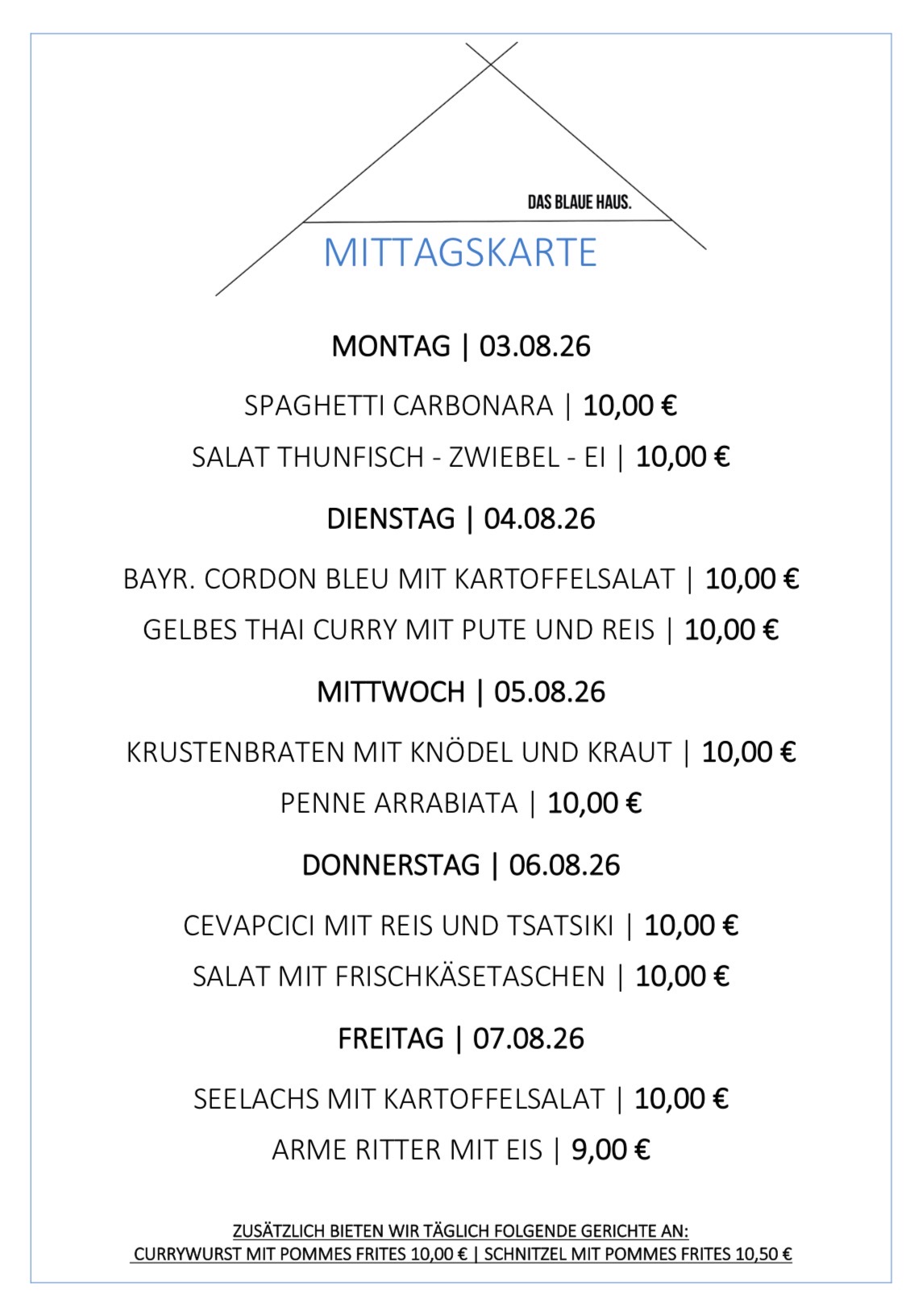 DAS BLAUE HAUS.

MITTAGSKARTE

MONTAG | 03.08.26

SPAGHETTI CARBONARA | 10,00 €

SALAT THUNFISCH - ZWIEBEL - EI | 10,00 €

DIENSTAG | 04.08.26

BAYR. CORDON BLEU MIT KARTOFFELSALAT | 10,00 €

GELBES THAI CURRY MIT PUTE UND REIS | 10,00 €

MITTWOCH | 05.08.26

KRUSTENBRATEN MIT KNÖDEL UND KRAUT | 10,00 €

PENNE ARRABIATA | 10,00 €

DONNERSTAG | 06.08.26

CEVAPCICI MIT REIS UND TSATSIKI | 10,00 €

SALAT MIT FRISCHKÄSETASCHEN | 10,00 €

FREITAG | 07.08.26

SEELACHS MIT KARTOFFELSALAT | 10,00 €

ARME RITTER MIT EIS | 9,00 €

ZUSÄTZLICH BIETEN WIR TÄGLICH FOLGENDE GERICHTE AN:
CURRYWURST MIT POMMES FRITES 10,00 € | SCHNITZEL MIT POMMES FRITES 10,50 €